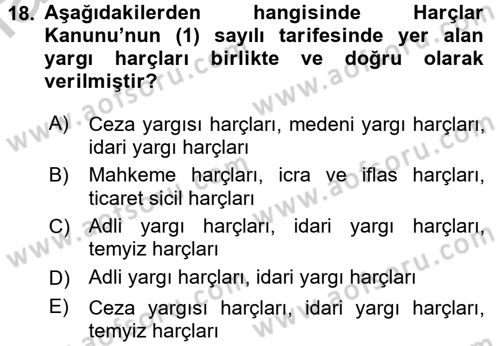 18. Aşağıdakilerden hangisinde Harçlar Kanunu'nun (1) sayılı tarifesinde yer alan yargı harçları birlikte ve doğru olarak verilmiştir?

A) Ceza yargısı harçları, medeni yargı harçları, idari yargı harçları
B) Mahkeme harçları, icra ve iflas harçları, ticaret sicil harçları
C) Adli yargı harçları, idari yargı harçları, temyiz harçları
D) Adli yargı harçları, idari yargı harçları
E) Ceza yargısı harçları, idari yargı harçları, temyiz harçları

www.aofsoru.com